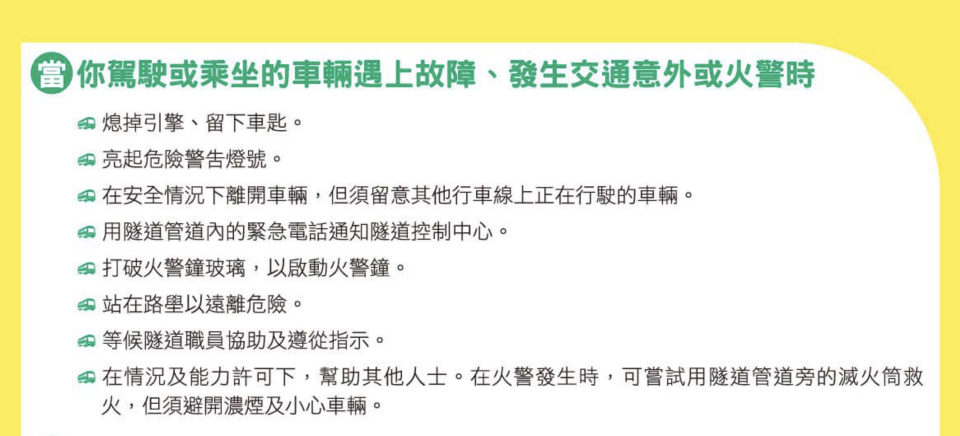 當 你駕駛或乘坐的車輛遇上故障、發生交通意外或火警時

熄掉引擎、留下車匙。

亮起危險警告燈號。

在安全情況下離開車輛，但須留意其他行車線上正在行駛的車輛。

用隧道管道內的緊急電話通知隧道控制中心。

打破火警鐘玻璃，以啟動火警鐘。

站在路壆以遠離危險。

等候隧道職員協助及遵從指示。

在情況及能力許可下，幫助其他人士。在火警發生時，可嘗試用隧道管道旁的滅火筒救火，但須避開濃煙及小心車輛。